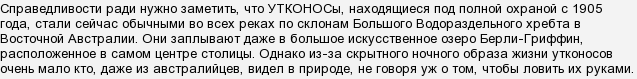 Справедливости ради нужно заметить, что УТКОНОСы, находящиеся под полной охраной с 1905 года, стали сейчас обычными во всех реках по склонам Большого Водораздельного хребта в Восточной Австралии. Они заплывают даже в большое искусственное озеро Берли-Гриффин, расположенное в самом центре столицы. Однако из-за скрытного ночного образа жизни утконосов очень мало кто, даже из австралийцев, видел в природе, не говоря уж о том, чтобы ловить их руками.